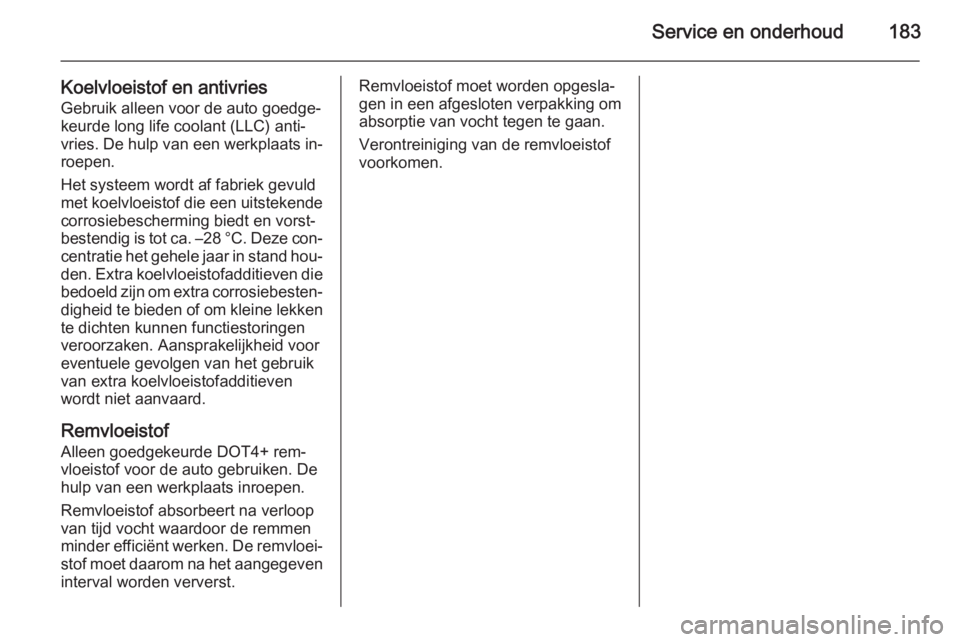 Service en onderhoud 183

Koelvloeistof en antivries
Gebruik alleen voor de auto goedgekeurde long life coolant (LLC) antivries. De hulp van een werkplaats inroepen.

Het systeem wordt af fabriek gevuld met koelvloeistof die een uitstekende corrosiebescherming biedt en vorstbestendig is tot ca. –28 °C. Deze concentratie het gehele jaar in stand houden. Extra koelvloeistofadditieven die bedoeld zijn om extra corrosiebestendigheid te bieden of om kleine lekken te dichten kunnen functiestoringen veroorzaken. Aansprakelijkheid voor eventuele gevolgen van het gebruik van extra koelvloeistofadditieven wordt niet aanvaard.

Remvloeistof
Alleen goedgekeurde DOT4+ remvloeistof voor de auto gebruiken. De hulp van een werkplaats inroepen.

Remvloeistof absorbeert na verloop van tijd vocht waardoor de remmen minder efficiënt werken. De remvloeistof moet daarom na het aangegeven interval worden ververst.

Remvloeistof moet worden opgeslagen in een afgesloten verpakking om absorptie van vocht tegen te gaan.

Verontreiniging van de remvloeistof voorkomen.

carmanualsonline.info